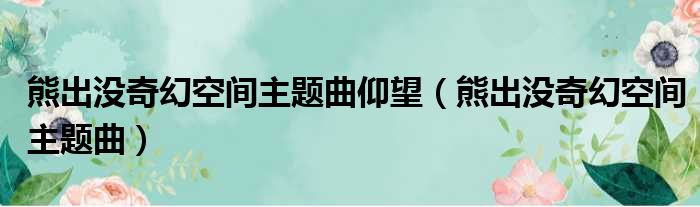 熊出没奇幻空间主题曲仰望（熊出没奇幻空间主题曲）